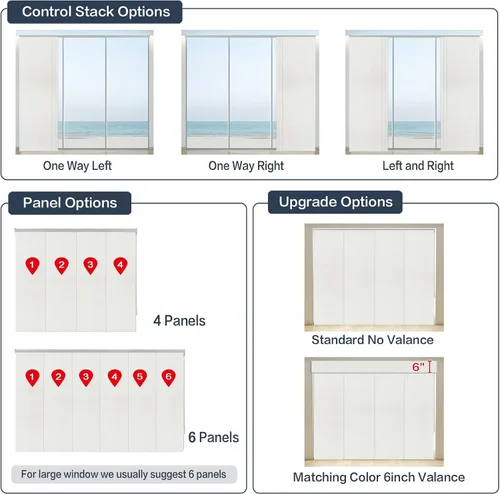 Control Stack Options

One Way Left

One Way Right

Left and Right

Panel Options

1 2 3 4

4 Panels

1 2 3 4 5 6

6 Panels

For large window we usually suggest 6 panels

Upgrade Options

Standard No Valance

6"

Matching Color 6inch Valance